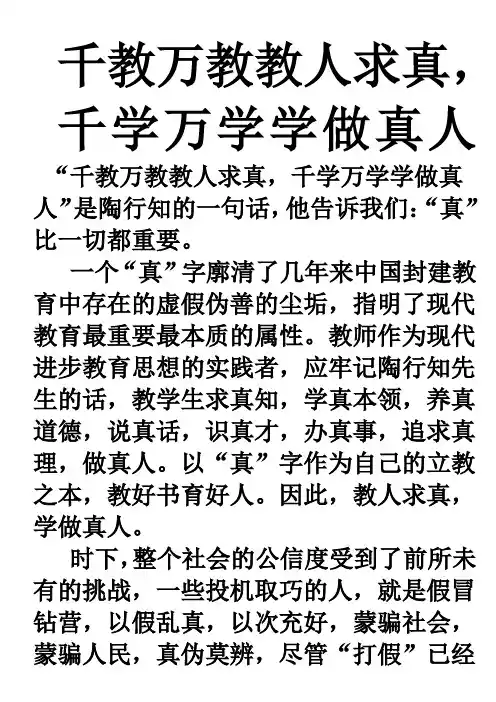 千教万教教人求真，千学万学学做真人

“千教万教教人求真，千学万学学做真人”是陶行知的一句话，他告诉我们：“真”比一切都重要。

一个“真”字廓清了几年来中国封建教育中存在的虚假伪善的尘垢，指明了现代教育最重要最本质的属性。教师作为现代进步教育思想的实践者，应牢记陶行知先生的话，教学生求真知，学真本领，养真道德，说真话，识真才，办真事，追求真理，做真人。以“真”字作为自己的立教之本，教好书育好人。因此，教人求真，学做真人。

时下，整个社会的公信度受到了前所未有的挑战，一些投机取巧的人，就是假冒钻营，以假乱真，以次充好，蒙骗社会，蒙骗人民，真伪莫辨，尽管“打假”已经